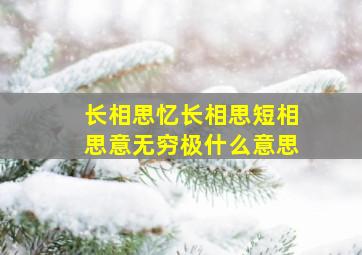 长相思忆长相思短相思意无穷极什么意思